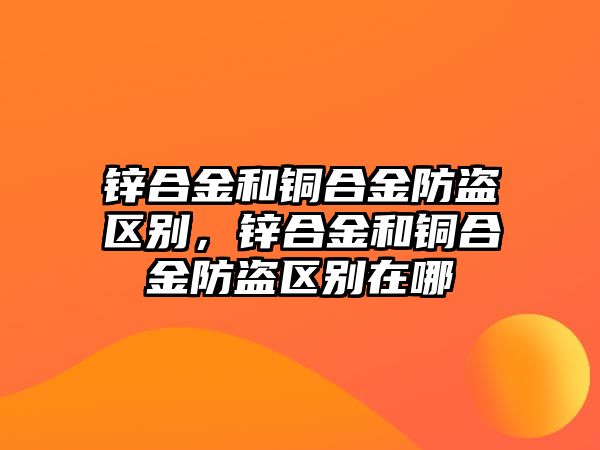 锌合金和铜合金防盗区别，锌合金和铜合金防盗区别在哪